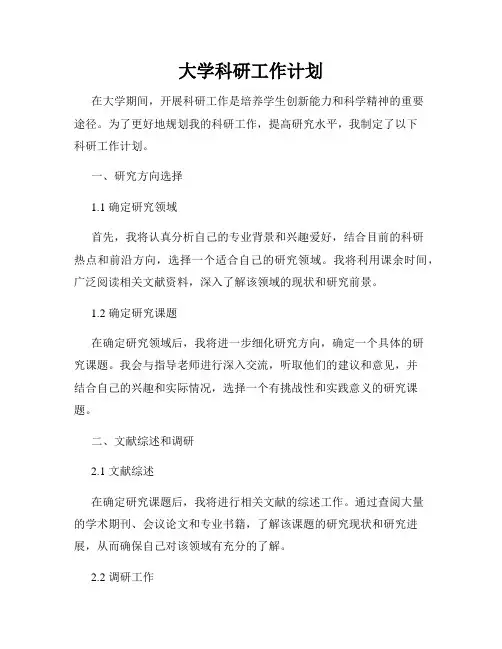 大学科研工作计划

在大学期间，开展科研工作是培养学生创新能力和科学精神的重要途径。为了更好地规划我的科研工作，提高研究水平，我制定了以下科研工作计划。

一、研究方向选择

1.1 确定研究领域

首先，我将认真分析自己的专业背景和兴趣爱好，结合目前的科研热点和前沿方向，选择一个适合自己的研究领域。我将利用课余时间，广泛阅读相关文献资料，深入了解该领域的现状和研究前景。

1.2 确定研究课题

在确定研究领域后，我将进一步细化研究方向，确定一个具体的研究课题。我会与指导老师进行深入交流，听取他们的建议和意见，并结合自己的兴趣和实际情况，选择一个有挑战性和实践意义的研究课题。

二、文献综述和调研

2.1 文献综述

在确定研究课题后，我将进行相关文献的综述工作。通过查阅大量的学术期刊、会议论文和专业书籍，了解该课题的研究现状和研究进展，从而确保自己对该领域有充分的了解。

2.2 调研工作